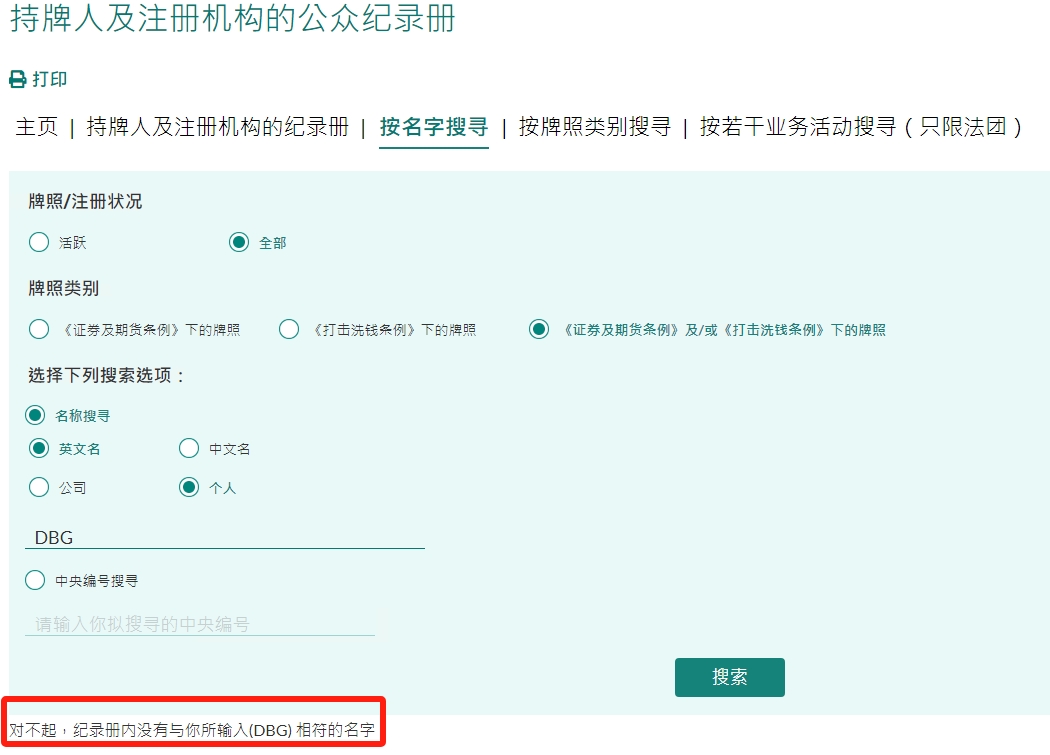 持牌人及注册机构的公众纪录册

打印

主页 | 持牌人及注册机构的纪录册 | 按名字搜寻 | 按牌照类别搜寻 | 按若干业务活动搜寻（只限法团）

牌照/注册状况

活跃　全部

牌照类别

《证券及期货条例》下的牌照　《打击洗钱条例》下的牌照　《证券及期货条例》及/或《打击洗钱条例》下的牌照

选择下列搜索选项：

名称搜寻

英文名　中文名

公司　个人

DBG

中央编号搜寻

请输入你拟搜寻的中央编号

搜索

对不起，纪录册内没有与你所输入(DBG) 相符的名字